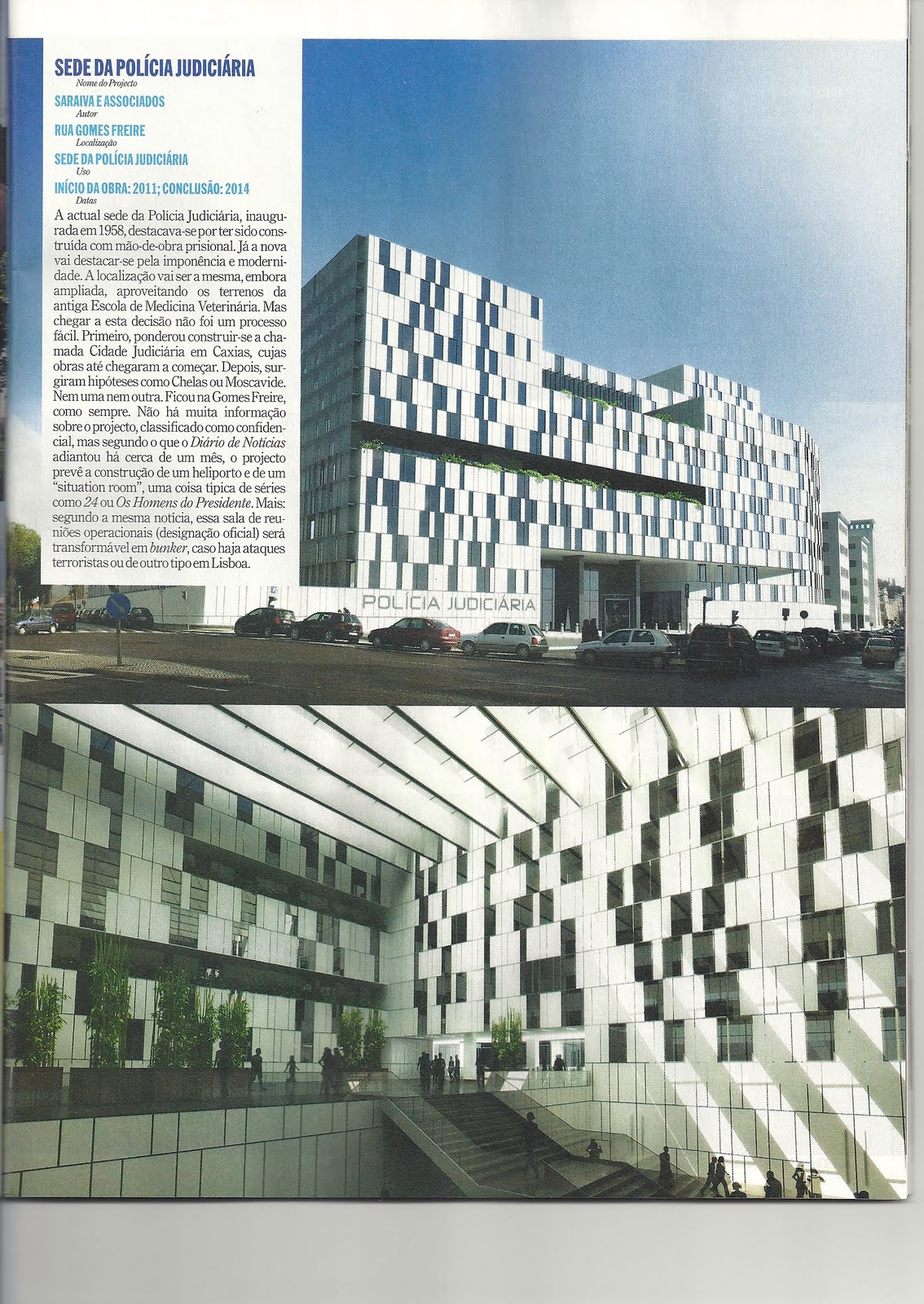 SEDE DA POLÍCIA JUDICIÁRIA
Nome do Projecto

SARAIVA E ASSOCIADOS
Autor

RUA GOMES FREIRE
Localização

SEDE DA POLÍCIA JUDICIÁRIA
Uso

INÍCIO DA OBRA: 2011; CONCLUSÃO: 2014
Datas

A actual sede da Polícia Judiciária, inaugurada em 1958, destacava-se por ter sido construída com mão-de-obra prisional. Já a nova vai destacar-se pela imponência e modernidade. A localização vai ser a mesma, embora ampliada, aproveitando os terrenos da antiga Escola de Medicina Veterinária. Mas chegar a esta decisão não foi um processo fácil. Primeiro, ponderou construir-se a chamada Cidade Judiciária em Caxias, cujas obras até chegaram a começar. Depois, surgiram hipóteses como Chelas ou Moscavide. Nem uma nem outra. Ficou na Gomes Freire, como sempre. Não há muita informação sobre o projecto, classificado como confidencial, mas segundo o que o Diário de Notícias adiantou há cerca de um mês, o projecto prevê a construção de um heliporto e de um "situation room", uma coisa típica de séries como 24 ou Os Homens do Presidente. Mais: segundo a mesma notícia, essa sala de reuniões operacionais (designação oficial) será transformável em bunker, caso haja ataques terroristas ou de outro tipo em Lisboa.

POLÍCIA JUDICIÁRIA